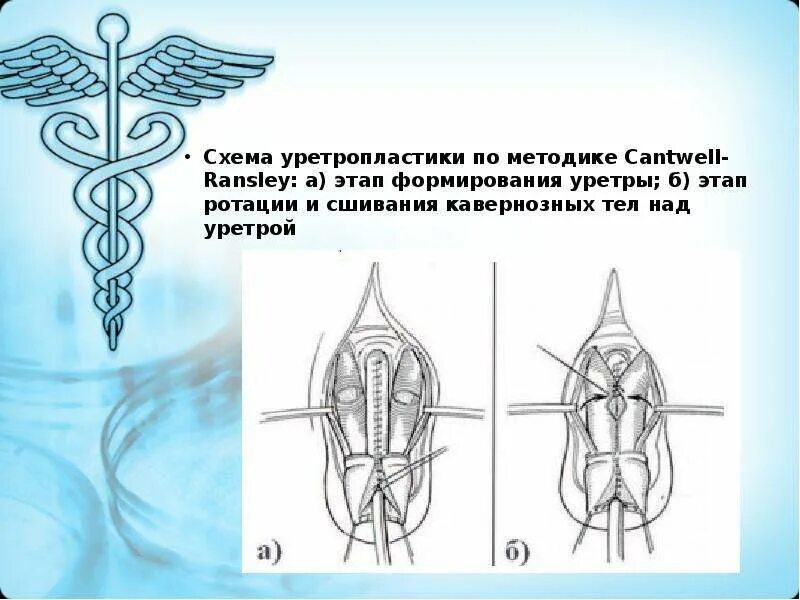 • Схема уретропластики по методике Cantwell-Ransley: а) этап формирования уретры; б) этап ротации и сшивания кавернозных тел над уретрой

а)

б)